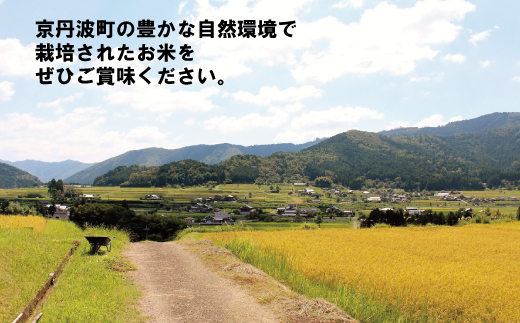 京丹波町の豊かな自然環境で
栽培されたお米を
ぜひご賞味ください。